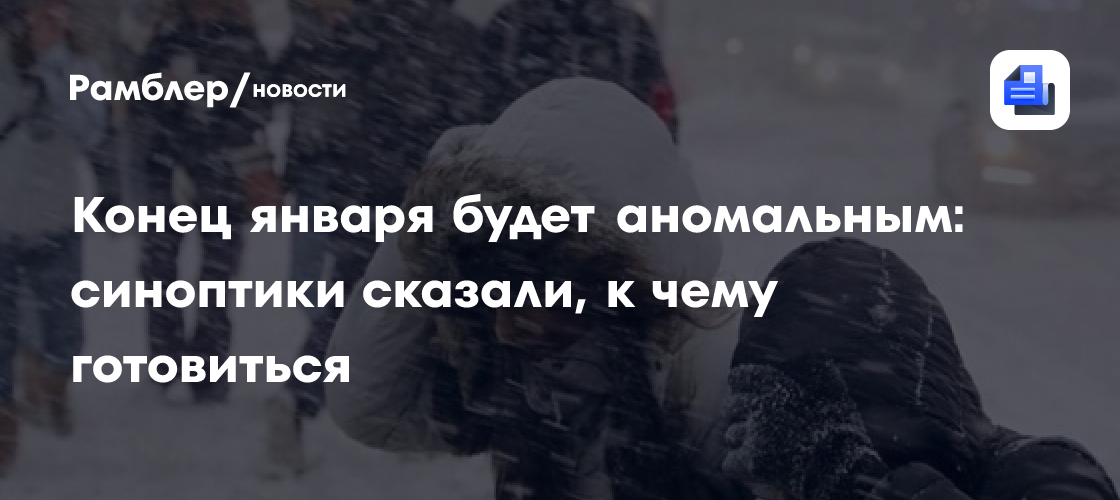 Рамблер/новости

Конец января будет аномальным: синоптики сказали, к чему готовиться